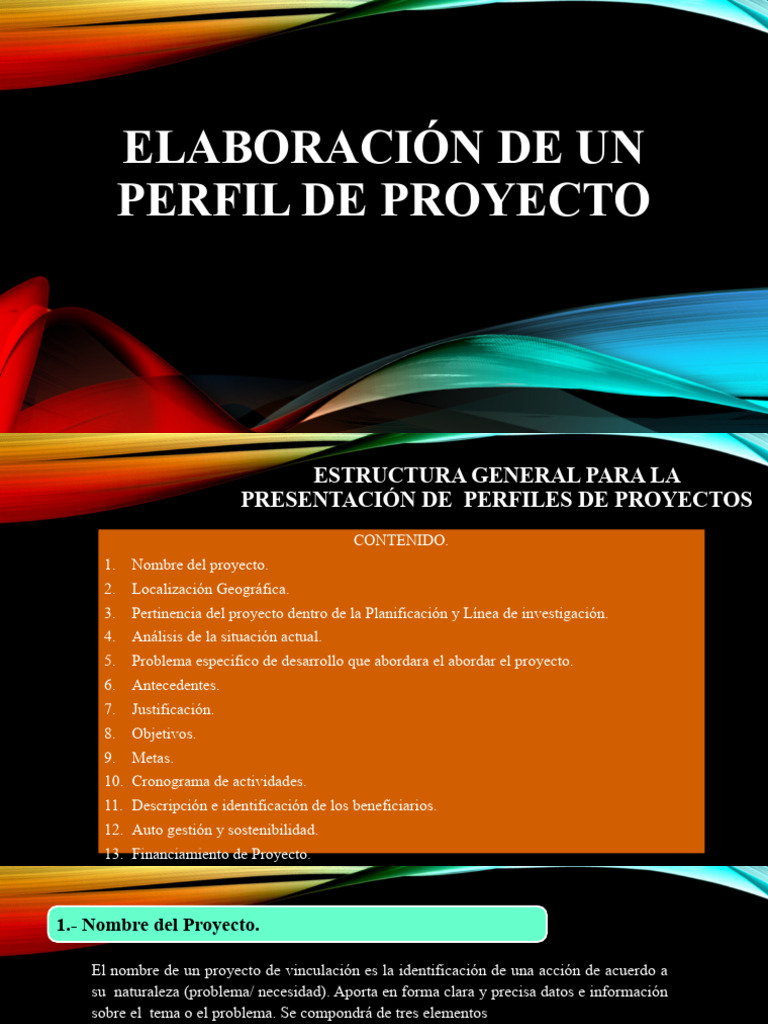 ELABORACIÓN DE UN PERFIL DE PROYECTO

ESTRUCTURA GENERAL PARA LA PRESENTACIÓN DE PERFILES DE PROYECTOS

CONTENIDO.

1. Nombre del proyecto.
2. Localización Geográfica.
3. Pertinencia del proyecto dentro de la Planificación y Línea de investigación.
4. Análisis de la situación actual.
5. Problema especifico de desarrollo que abordara el abordar el proyecto.
6. Antecedentes.
7. Justificación.
8. Objetivos.
9. Metas.
10. Cronograma de actividades.
11. Descripción e identificación de los beneficiarios.
12. Auto gestión y sostenibilidad.
13. Financiamiento de Proyecto.

1.- Nombre del Proyecto.

El nombre de un proyecto de vinculación es la identificación de una acción de acuerdo a su naturaleza (problema/ necesidad). Aporta en forma clara y precisa datos e información sobre el tema o el problema. Se compondrá de tres elementos